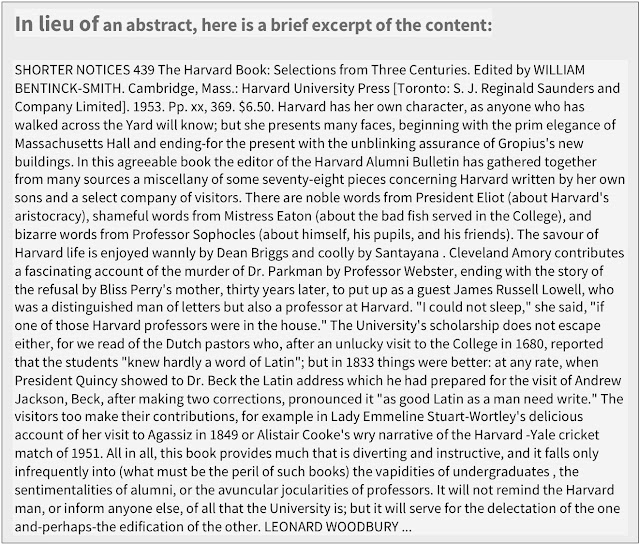 In lieu of an abstract, here is a brief excerpt of the content:

SHORTER NOTICES 439 The Harvard Book: Selections from Three Centuries. Edited by WILLIAM BENTINCK-SMITH. Cambridge, Mass.: Harvard University Press [Toronto: S. J. Reginald Saunders and Company Limited]. 1953. Pp. xx, 369. $6.50. Harvard has her own character, as anyone who has walked across the Yard will know; but she presents many faces, beginning with the prim elegance of Massachusetts Hall and ending-for the present with the unblinking assurance of Gropius's new buildings. In this agreeable book the editor of the Harvard Alumni Bulletin has gathered together from many sources a miscellany of some seventy-eight pieces concerning Harvard written by her own sons and a select company of visitors. There are noble words from President Eliot (about Harvard's aristocracy), shameful words from Mistress Eaton (about the bad fish served in the College), and bizarre words from Professor Sophocles (about himself, his pupils, and his friends). The savour of Harvard life is enjoyed wannly by Dean Briggs and coolly by Santayana . Cleveland Amory contributes a fascinating account of the murder of Dr. Parkman by Professor Webster, ending with the story of the refusal by Bliss Perry's mother, thirty years later, to put up as a guest James Russell Lowell, who was a distinguished man of letters but also a professor at Harvard. "I could not sleep," she said, "if one of those Harvard professors were in the house." The University's scholarship does not escape either, for we read of the Dutch pastors who, after an unlucky visit to the College in 1680, reported that the students "knew hardly a word of Latin"; but in 1833 things were better: at any rate, when President Quincy showed to Dr. Beck the Latin address which he had prepared for the visit of Andrew Jackson, Beck, after making two corrections, pronounced it "as good Latin as a man need write." The visitors too make their contributions, for example in Lady Emmeline Stuart-Wortley's delicious account of her visit to Agassiz in 1849 or Alistair Cooke's wry narrative of the Harvard -Yale cricket match of 1951. All in all, this book provides much that is diverting and instructive, and it falls only infrequently into (what must be the peril of such books) the vapidities of undergraduates , the sentimentalities of alumni, or the avuncular jocularities of professors. It will not remind the Harvard man, or inform anyone else, of all that the University is; but it will serve for the delectation of the one and-perhaps-the edification of the other. LEONARD WOODBURY ...